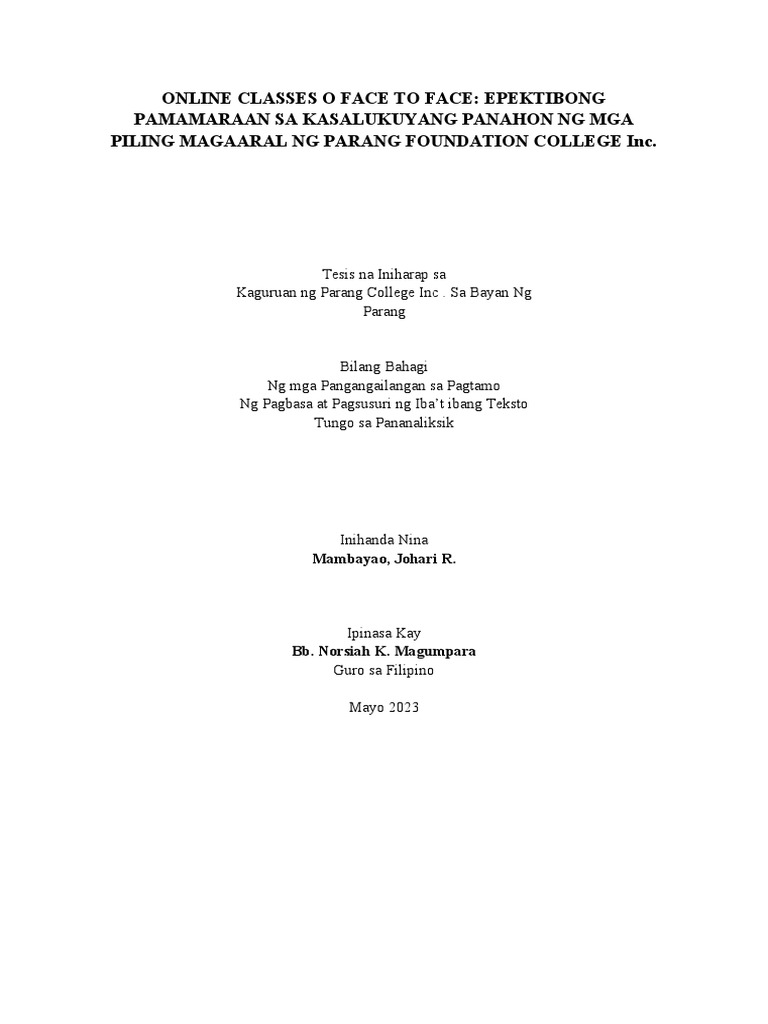 ONLINE CLASSES O FACE TO FACE: EPEKTIBONG PAMAMARAAN SA KASALUKUYANG PANAHON NG MGA PILING MAGAARAL NG PARANG FOUNDATION COLLEGE Inc.

Tesis na Iniharap sa
Kaguruan ng Parang College Inc . Sa Bayan Ng Parang

Bilang Bahagi
Ng mga Pangangailangan sa Pagtamo
Ng Pagbasa at Pagsusuri ng Iba't ibang Teksto
Tungo sa Pananaliksik

Inihanda Nina
Mambayao, Johari R.

Ipinasa Kay
Bb. Norsiah K. Magumpara
Guro sa Filipino

Mayo 2023